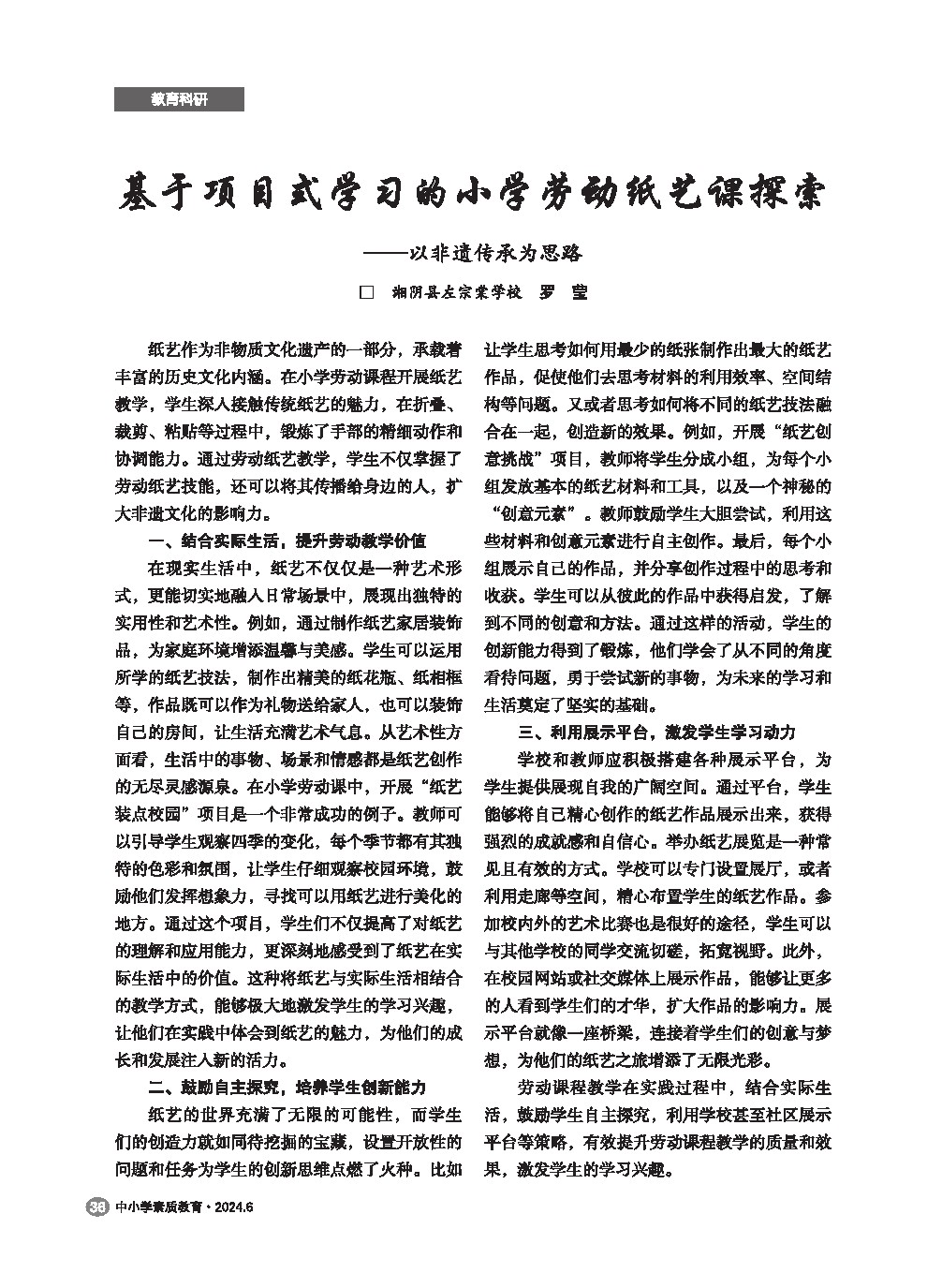 教育科研

基于项目式学习的小学劳动纸艺课探索

——以非遗传承为思路

□ 湘阴县左宗棠学校 罗 莹

纸艺作为非物质文化遗产的一部分，承载着丰富的历史文化内涵。在小学劳动课程开展纸艺教学，学生深入接触传统纸艺的魅力，在折叠、裁剪、粘贴等过程中，锻炼了手部的精细动作和协调能力。通过劳动纸艺教学，学生不仅掌握了劳动纸艺技能，还可以将其传播给身边的人，扩大非遗文化的影响力。

一、结合实际生活，提升劳动教学价值

在现实生活中，纸艺不仅仅是一种艺术形式，更能切实地融入日常场景中，展现出独特的实用性和艺术性。例如，通过制作纸艺家居装饰品，为家庭环境增添温馨与美感。学生可以运用所学的纸艺技法，制作出精美的纸花瓶、纸相框等，作品既可以作为礼物送给家人，也可以装饰自己的房间，让生活充满艺术气息。从艺术性方面看，生活中的事物、场景和情感都是纸艺创作的无尽灵感源泉。在小学劳动课中，开展“纸艺装点校园”项目是一个非常成功的例子。教师可以引导学生观察四季的变化，每个季节都有其独特的色彩和氛围，让学生仔细观察校园环境，鼓励他们发挥想象力，寻找可以用纸艺进行美化的地方。通过这个项目，学生们不仅提高了对纸艺的理解和应用能力，更深刻地感受到了纸艺在实际生活中的价值。这种将纸艺与实际生活相结合的教学方式，能够极大地激发学生的学习兴趣，让他们在实践中体会到纸艺的魅力，为他们的成长和发展注入新的活力。

二、鼓励自主探究，培养学生创新能力

纸艺的世界充满了无限的可能性，而学生们的创造力就如同待挖掘的宝藏，设置开放性的问题和任务为学生的创新思维点燃了火种。比如让学生思考如何用最少的纸张制作出最大的纸艺作品，促使他们去思考材料的利用效率、空间结构等问题。又或者思考如何将不同的纸艺技法融合在一起，创造新的效果。例如，开展“纸艺创意挑战”项目，教师将学生分成小组，为每个小组发放基本的纸艺材料和工具，以及一个神秘的“创意元素”。教师鼓励学生大胆尝试，利用这些材料和创意元素进行自主创作。最后，每个小组展示自己的作品，并分享创作过程中的思考和收获。学生可以从彼此的作品中获得启发，了解到不同的创意和方法。通过这样的活动，学生的创新能力得到了锻炼，他们学会了从不同的角度看待问题，勇于尝试新的事物，为未来的学习和生活奠定了坚实的基础。

三、利用展示平台，激发学生学习动力

学校和教师应积极搭建各种展示平台，为学生提供展现自我的广阔空间。通过平台，学生能够将自己精心创作的纸艺作品展示出来，获得强烈的成就感和自信心。举办纸艺展览是一种常见且有效的方式。学校可以专门设置展厅，或者利用走廊等空间，精心布置学生的纸艺作品。参加校内外的艺术比赛也是很好的途径，学生可以与其他学校的同学交流切磋，拓宽视野。此外，在校园网站或社交媒体上展示作品，能够让更多的人看到学生们的才华，扩大作品的影响力。展示平台就像一座桥梁，连接着学生们的创意与梦想，为他们的纸艺之旅增添了无限光彩。

劳动课程教学在实践过程中，结合实际生活，鼓励学生自主探究，利用学校甚至社区展示平台等策略，有效提升劳动课程教学的质量和效果，激发学生的学习兴趣。

36 中小学素质教育·2024.6